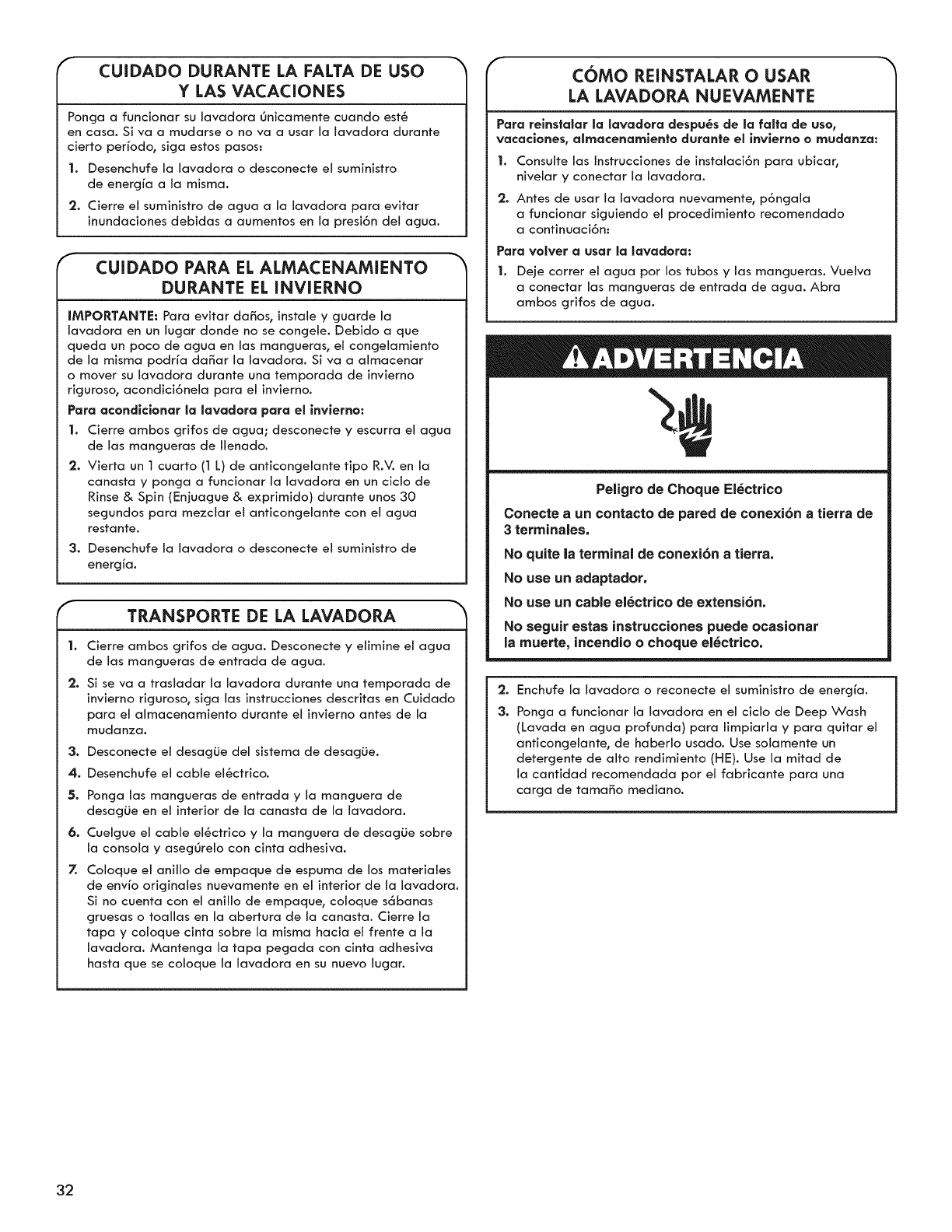 CUIDADO DURANTE LA FALTA DE USO Y LAS VACACIONES

Ponga a funcionar su lavadora únicamente cuando esté en casa. Si va a mudarse o no va a usar la lavadora durante cierto período, siga estos pasos:

1. Desenchufe la lavadora o desconecte el suministro de energía a la misma.

2. Cierre el suministro de agua a la lavadora para evitar inundaciones debidas a aumentos en la presión del agua.

CUIDADO PARA EL ALMACENAMIENTO DURANTE EL INVIERNO

IMPORTANTE: Para evitar daños, instale y guarde la lavadora en un lugar donde no se congele. Debido a que queda un poco de agua en las mangueras, el congelamiento de la misma podría dañar la lavadora. Si va a almacenar o mover su lavadora durante una temporada de invierno riguroso, acondiciónela para el invierno.

Para acondicionar la lavadora para el invierno:

1. Cierre ambos grifos de agua; desconecte y escurra el agua de las mangueras de llenado.

2. Vierta un 1 cuarto (1 L) de anticongelante tipo R.V. en la canasta y ponga a funcionar la lavadora en un ciclo de Rinse & Spin (Enjuague & exprimido) durante unos 30 segundos para mezclar el anticongelante con el agua restante.

3. Desenchufe la lavadora o desconecte el suministro de energía.

TRANSPORTE DE LA LAVADORA

1. Cierre ambos grifos de agua. Desconecte y elimine el agua de las mangueras de entrada de agua.

2. Si se va a trasladar la lavadora durante una temporada de invierno riguroso, siga las instrucciones descritas en Cuidado para el almacenamiento durante el invierno antes de la mudanza.

3. Desconecte el desagüe del sistema de desagüe.

4. Desenchufe el cable eléctrico.

5. Ponga las mangueras de entrada y la manguera de desagüe en el interior de la canasta de la lavadora.

6. Cuelgue el cable eléctrico y la manguera de desagüe sobre la consola y asegúrelo con cinta adhesiva.

7. Coloque el anillo de empaque de espuma de los materiales de envío originales nuevamente en el interior de la lavadora. Si no cuenta con el anillo de empaque, coloque sábanas gruesas o toallas en la abertura de la canasta. Cierre la tapa y coloque cinta sobre la misma hacia el frente a la lavadora. Mantenga la tapa pegada con cinta adhesiva hasta que se coloque la lavadora en su nuevo lugar.

CÓMO REINSTALAR O USAR LA LAVADORA NUEVAMENTE

Para reinstalar la lavadora después de la falta de uso, vacaciones, almacenamiento durante el invierno o mudanza:

1. Consulte las Instrucciones de instalación para ubicar, nivelar y conectar la lavadora.

2. Antes de usar la lavadora nuevamente, póngala a funcionar siguiendo el procedimiento recomendado a continuación:

Para volver a usar la lavadora:

1. Deje correr el agua por los tubos y las mangueras. Vuelva a conectar las mangueras de entrada de agua. Abra ambos grifos de agua.

ADVERTENCIA

Peligro de Choque Eléctrico

Conecte a un contacto de pared de conexión a tierra de 3 terminales.

No quite la terminal de conexión a tierra.

No use un adaptador.

No use un cable eléctrico de extensión.

No seguir estas instrucciones puede ocasionar la muerte, incendio o choque eléctrico.

2. Enchufe la lavadora o reconecte el suministro de energía.

3. Ponga a funcionar la lavadora en el ciclo de Deep Wash (Lavada en agua profunda) para limpiarla y para quitar el anticongelante, de haberlo usado. Use solamente un detergente de alto rendimiento (HE). Use la mitad de la cantidad recomendada por el fabricante para una carga de tamaño mediano.

32